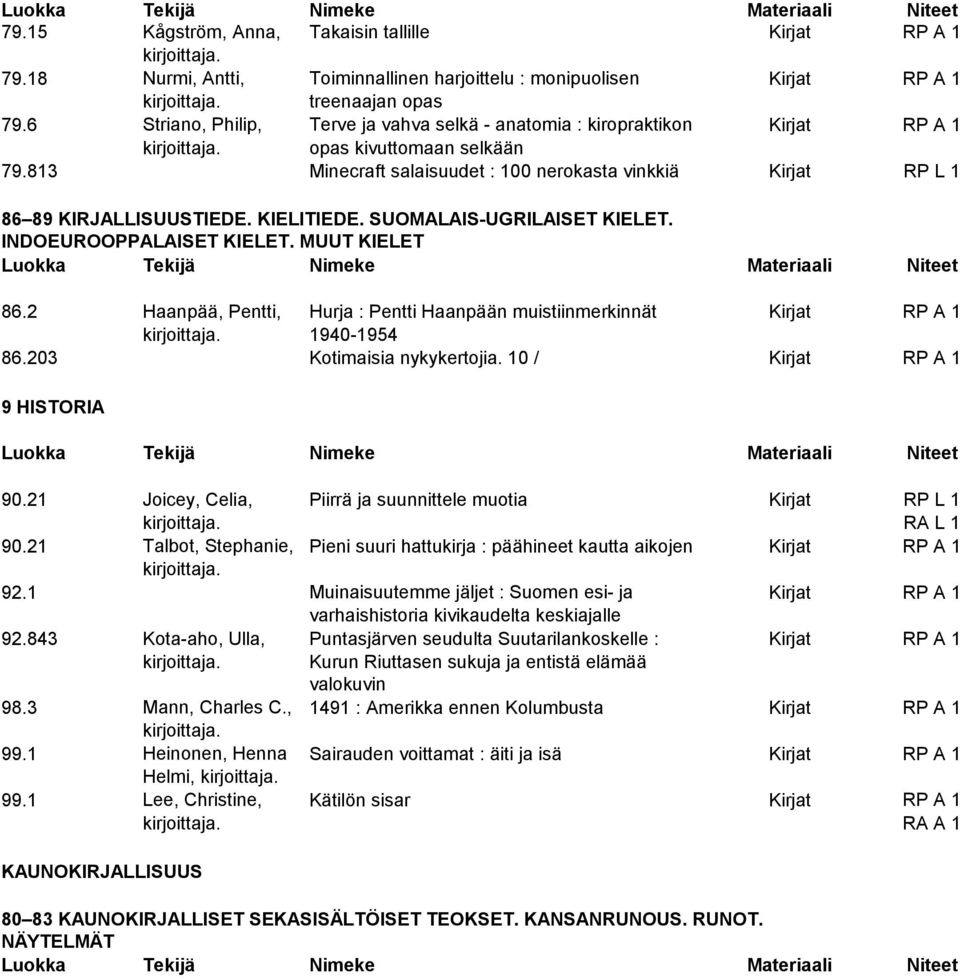 | Luokka | Tekijä | Nimeke | Materiaali | Niteet |
|---|---|---|---|---|
| 79.15 | Kågström, Anna, kirjoittaja. | Takaisin tallille | Kirjat | RP A 1 |
| 79.18 | Nurmi, Antti, kirjoittaja. | Toiminnallinen harjoittelu : monipuolisen treenaajan opas | Kirjat | RP A 1 |
| 79.6 | Striano, Philip, kirjoittaja. | Terve ja vahva selkä - anatomia : kiropraktikon opas kivuttomaan selkään | Kirjat | RP A 1 |
| 79.813 | | Minecraft salaisuudet : 100 nerokasta vinkkiä | Kirjat | RP L 1 |

86–89 KIRJALLISUUSTIEDE. KIELITIEDE. SUOMALAIS-UGRILAISET KIELET. INDOEUROOPPALAISET KIELET. MUUT KIELET

| Luokka | Tekijä | Nimeke | Materiaali | Niteet |
|---|---|---|---|---|
| 86.2 | Haanpää, Pentti, kirjoittaja. | Hurja : Pentti Haanpään muistiinmerkinnät 1940-1954 | Kirjat | RP A 1 |
| 86.203 | | Kotimaisia nykykertojia. 10 / | Kirjat | RP A 1 |

9 HISTORIA

| Luokka | Tekijä | Nimeke | Materiaali | Niteet |
|---|---|---|---|---|
| 90.21 | Joicey, Celia, kirjoittaja. | Piirrä ja suunnittele muotia | Kirjat | RP L 1 RA L 1 |
| 90.21 | Talbot, Stephanie, kirjoittaja. | Pieni suuri hattukirja : päähineet kautta aikojen | Kirjat | RP A 1 |
| 92.1 | | Muinaisuutemme jäljet : Suomen esi- ja varhaishistoria kivikaudelta keskiajalle | Kirjat | RP A 1 |
| 92.843 | Kota-aho, Ulla, kirjoittaja. | Puntasjärven seudulta Suutarilankoskelle : Kurun Riuttasen sukuja ja entistä elämää valokuvin | Kirjat | RP A 1 |
| 98.3 | Mann, Charles C., kirjoittaja. | 1491 : Amerikka ennen Kolumbusta | Kirjat | RP A 1 |
| 99.1 | Heinonen, Henna Helmi, kirjoittaja. | Sairauden voittamat : äiti ja isä | Kirjat | RP A 1 |
| 99.1 | Lee, Christine, kirjoittaja. | Kätilön sisar | Kirjat | RP A 1 RA A 1 |

KAUNOKIRJALLISUUS

80–83 KAUNOKIRJALLISET SEKASISÄLTÖISET TEOKSET. KANSANRUNOUS. RUNOT. NÄYTELMÄT

| Luokka | Tekijä | Nimeke | Materiaali | Niteet |
|---|---|---|---|---|